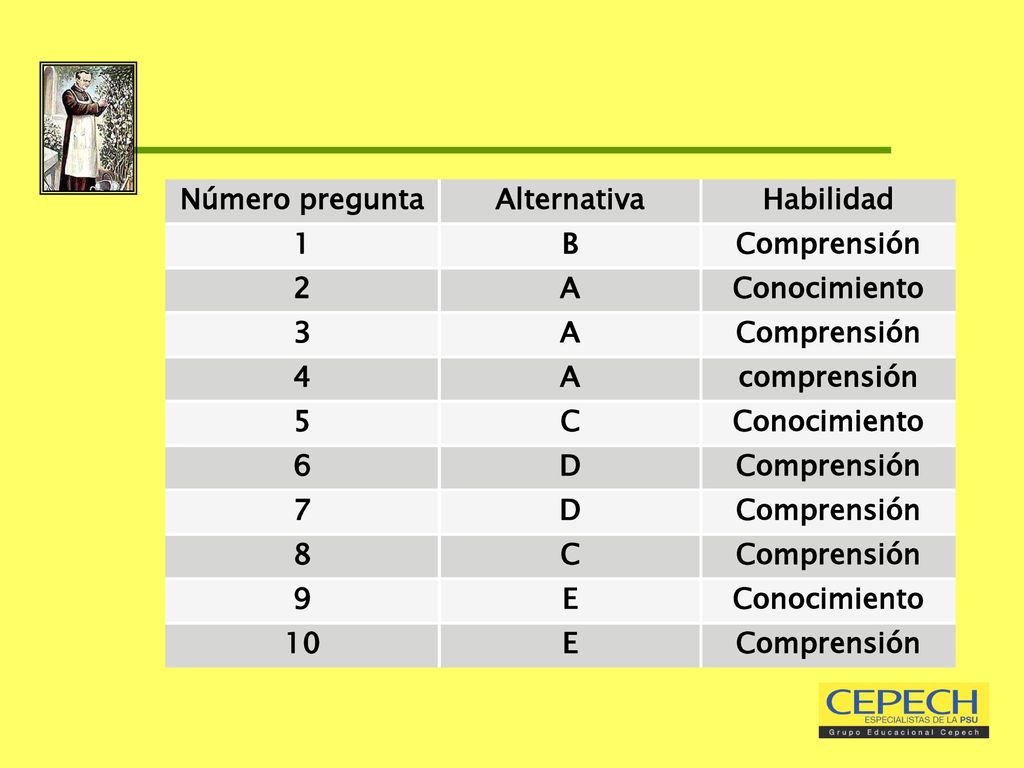 | Número pregunta | Alternativa | Habilidad |
|---|---|---|
| 1 | B | Comprensión |
| 2 | A | Conocimiento |
| 3 | A | Comprensión |
| 4 | A | comprensión |
| 5 | C | Conocimiento |
| 6 | D | Comprensión |
| 7 | D | Comprensión |
| 8 | C | Comprensión |
| 9 | E | Conocimiento |
| 10 | E | Comprensión |

CEPECH
ESPECIALISTAS DE LA PSU
Grupo Educacional Cepech